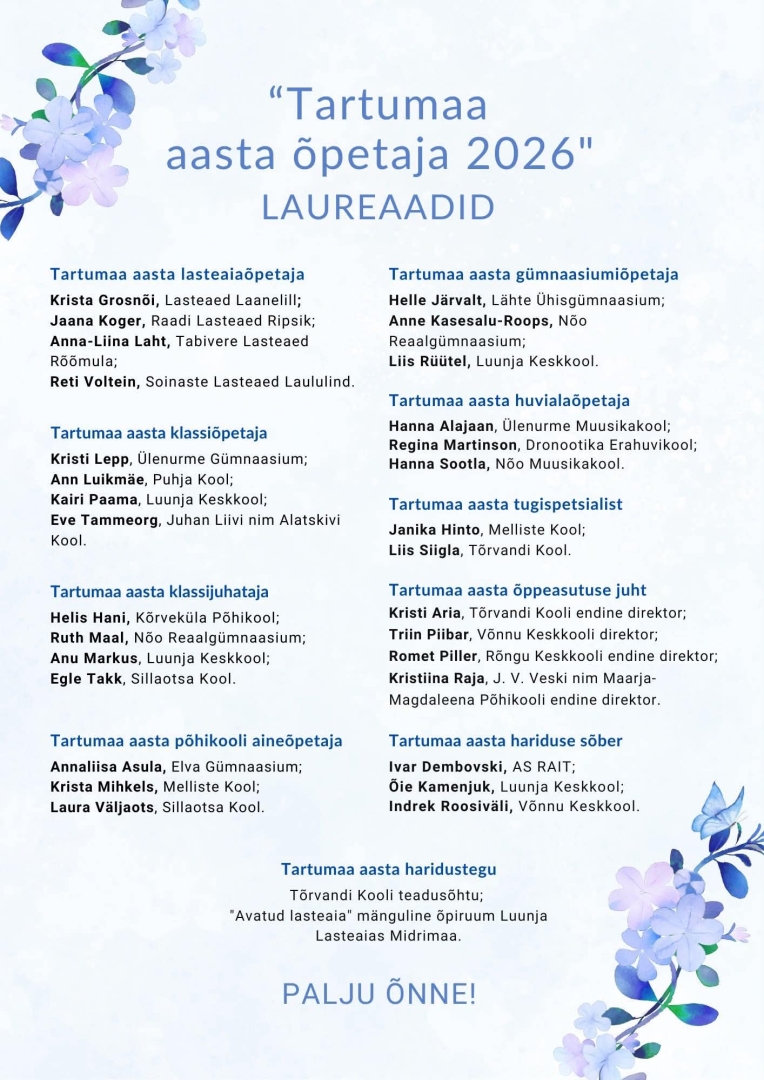 "Tartumaa aasta õpetaja 2026"

LAUREAADID

Tartumaa aasta lasteaiaõpetaja

Krista Grosnõi, Lasteaed Laanelill;
Jaana Koger, Raadi Lasteaed Ripsik;
Anna-Liina Laht, Tabivere Lasteaed Rõõmula;
Reti Voltein, Soinaste Lasteaed Laululind.

Tartumaa aasta klassiõpetaja

Kristi Lepp, Ülenurme Gümnaasium;
Ann Luikmäe, Puhja Kool;
Kairi Paama, Luunja Keskkool;
Eve Tammeorg, Juhan Liivi nim Alatskivi Kool.

Tartumaa aasta klassijuhataja

Helis Hani, Kõrveküla Põhikool;
Ruth Maal, Nõo Reaalgümnaasium;
Anu Markus, Luunja Keskkool;
Egle Takk, Sillaotsa Kool.

Tartumaa aasta põhikooli aineõpetaja

Annaliisa Asula, Elva Gümnaasium;
Krista Mihkels, Melliste Kool;
Laura Väljaots, Sillaotsa Kool.

Tartumaa aasta gümnaasiumiõpetaja

Helle Järvalt, Lähte Ühisgümnaasium;
Anne Kasesalu-Roops, Nõo Reaalgümnaasium;
Liis Rüütel, Luunja Keskkool.

Tartumaa aasta huvialaõpetaja

Hanna Alajaan, Ülenurme Muusikakool;
Regina Martinson, Dronootika Erahuvikool;
Hanna Sootla, Nõo Muusikakool.

Tartumaa aasta tugispetsialist

Janika Hinto, Melliste Kool;
Liis Siigla, Tõrvandi Kool.

Tartumaa aasta õppeasutuse juht

Kristi Aria, Tõrvandi Kooli endine direktor;
Triin Piibar, Võnnu Keskkooli direktor;
Romet Piller, Rõngu Keskkooli endine direktor;
Kristiina Raja, J. V. Veski nim Maarja-Magdaleena Põhikooli endine direktor.

Tartumaa aasta hariduse sõber

Ivar Dembovski, AS RAIT;
Õie Kamenjuk, Luunja Keskkool;
Indrek Roosiväli, Võnnu Keskkool.

Tartumaa aasta haridustegu

Tõrvandi Kooli teadusõhtu;
"Avatud lasteaia" mänguline õpiruum Luunja Lasteaias Midrimaa.

PALJU ÕNNE!